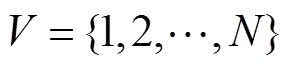 $V = \{1, 2, \cdots, N\}$